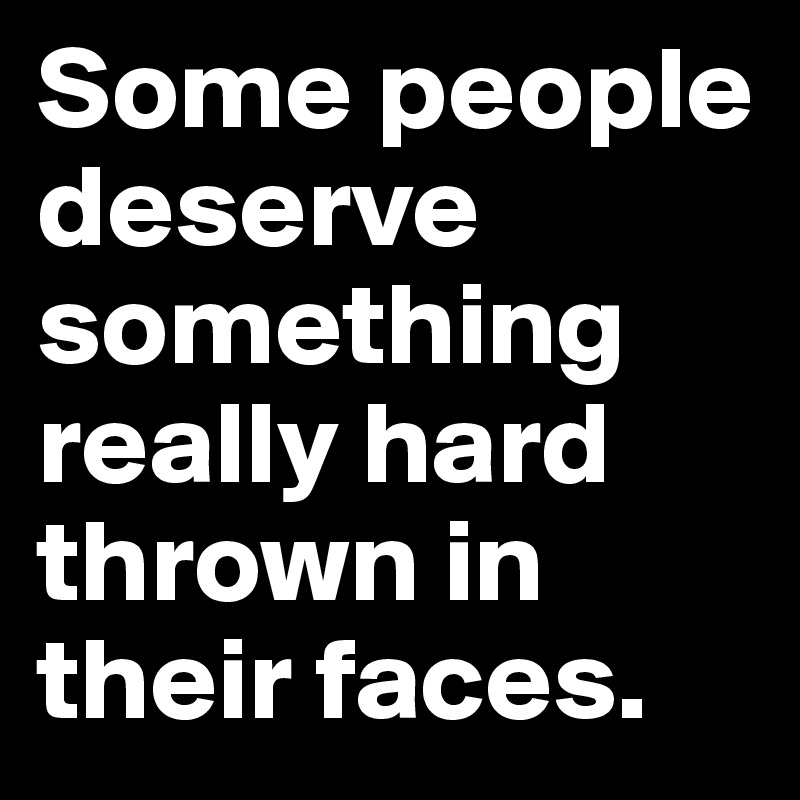 Some people deserve something really hard thrown in their faces.